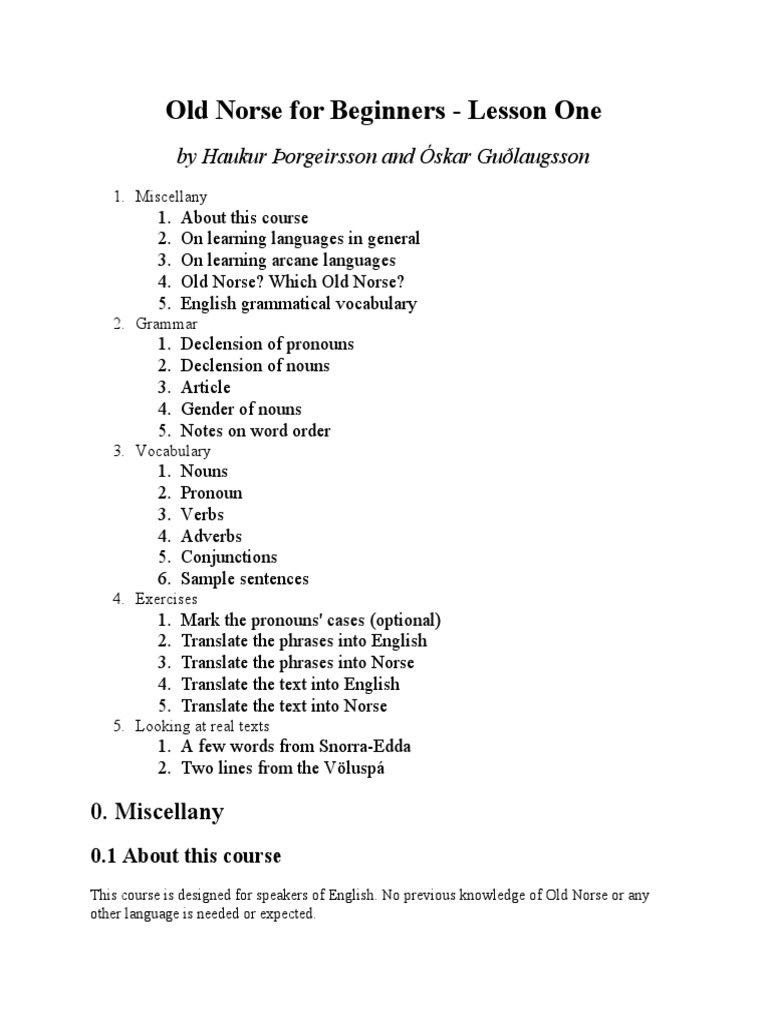 Old Norse for Beginners - Lesson One

by Haukur Þorgeirsson and Óskar Guðlaugsson

1. Miscellany
   1. About this course
   2. On learning languages in general
   3. On learning arcane languages
   4. Old Norse? Which Old Norse?
   5. English grammatical vocabulary
2. Grammar
   1. Declension of pronouns
   2. Declension of nouns
   3. Article
   4. Gender of nouns
   5. Notes on word order
3. Vocabulary
   1. Nouns
   2. Pronoun
   3. Verbs
   4. Adverbs
   5. Conjunctions
   6. Sample sentences
4. Exercises
   1. Mark the pronouns' cases (optional)
   2. Translate the phrases into English
   3. Translate the phrases into Norse
   4. Translate the text into English
   5. Translate the text into Norse
5. Looking at real texts
   1. A few words from Snorra-Edda
   2. Two lines from the Völuspá

0. Miscellany

0.1 About this course

This course is designed for speakers of English. No previous knowledge of Old Norse or any other language is needed or expected.